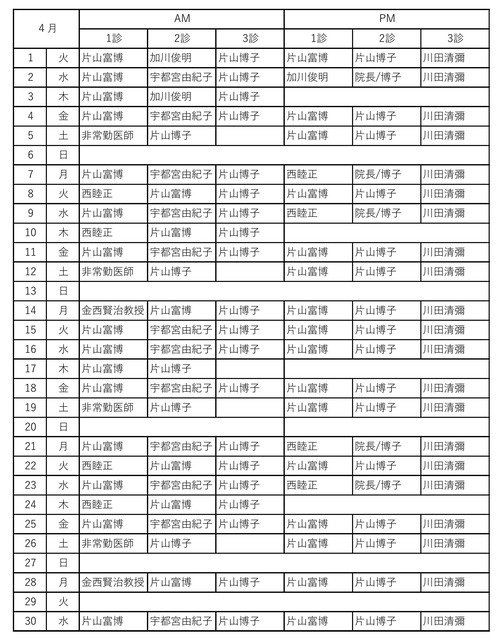 | 4月 | | AM | | | PM | | |
|---|---|---|---|---|---|---|---|
| | | 1診 | 2診 | 3診 | 1診 | 2診 | 3診 |
| 1 | 火 | 片山富博 | 加川俊明 | 片山博子 | 片山富博 | 片山博子 | 川田清彌 |
| 2 | 水 | 片山富博 | 宇都宮由紀子 | 片山博子 | 加川俊明 | 院長/博子 | 川田清彌 |
| 3 | 木 | 片山富博 | 加川俊明 | 片山博子 | | | |
| 4 | 金 | 片山富博 | 宇都宮由紀子 | 片山博子 | 片山富博 | 片山博子 | 川田清彌 |
| 5 | 土 | 非常勤医師 | 片山博子 | | 片山富博 | 片山博子 | 川田清彌 |
| 6 | 日 | | | | | | |
| 7 | 月 | 片山富博 | 宇都宮由紀子 | 片山博子 | 西睦正 | 院長/博子 | 川田清彌 |
| 8 | 火 | 西睦正 | 片山富博 | 片山博子 | 片山富博 | 片山博子 | 川田清彌 |
| 9 | 水 | 片山富博 | 宇都宮由紀子 | 片山博子 | 西睦正 | 院長/博子 | 川田清彌 |
| 10 | 木 | 西睦正 | 片山富博 | 片山博子 | | | |
| 11 | 金 | 片山富博 | 宇都宮由紀子 | 片山博子 | 片山富博 | 片山博子 | 川田清彌 |
| 12 | 土 | 非常勤医師 | 片山博子 | | 片山富博 | 片山博子 | 川田清彌 |
| 13 | 日 | | | | | | |
| 14 | 月 | 金西賢治教授 | 片山富博 | 片山博子 | 片山富博 | 片山博子 | 川田清彌 |
| 15 | 火 | 片山富博 | 宇都宮由紀子 | 片山博子 | 片山富博 | 片山博子 | 川田清彌 |
| 16 | 水 | 片山富博 | 宇都宮由紀子 | 片山博子 | 片山富博 | 片山博子 | 川田清彌 |
| 17 | 木 | 片山富博 | 片山博子 | | | | |
| 18 | 金 | 片山富博 | 宇都宮由紀子 | 片山博子 | 片山富博 | 片山博子 | 川田清彌 |
| 19 | 土 | 非常勤医師 | 片山博子 | | 片山富博 | 片山博子 | 川田清彌 |
| 20 | 日 | | | | | | |
| 21 | 月 | 片山富博 | 宇都宮由紀子 | 片山博子 | 西睦正 | 院長/博子 | 川田清彌 |
| 22 | 火 | 西睦正 | 片山富博 | 片山博子 | 片山富博 | 片山博子 | 川田清彌 |
| 23 | 水 | 片山富博 | 宇都宮由紀子 | 片山博子 | 西睦正 | 院長/博子 | 川田清彌 |
| 24 | 木 | 西睦正 | 片山富博 | 片山博子 | | | |
| 25 | 金 | 片山富博 | 宇都宮由紀子 | 片山博子 | 片山富博 | 片山博子 | 川田清彌 |
| 26 | 土 | 非常勤医師 | 片山博子 | | 片山富博 | 片山博子 | 川田清彌 |
| 27 | 日 | | | | | | |
| 28 | 月 | 金西賢治教授 | 片山富博 | 片山博子 | 片山富博 | 片山博子 | 川田清彌 |
| 29 | 火 | | | | | | |
| 30 | 水 | 片山富博 | 宇都宮由紀子 | 片山博子 | 片山富博 | 片山博子 | 川田清彌 |